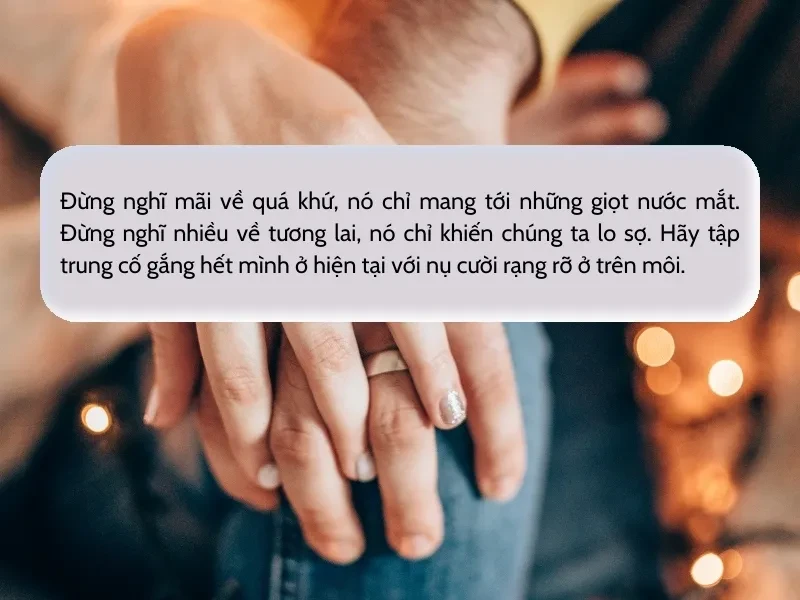 Đừng nghĩ mãi về quá khứ, nó chỉ mang tới những giọt nước mắt. Đừng nghĩ nhiều về tương lai, nó chỉ khiến chúng ta lo sợ. Hãy tập trung cố gắng hết mình ở hiện tại với nụ cười rạng rỡ ở trên môi.